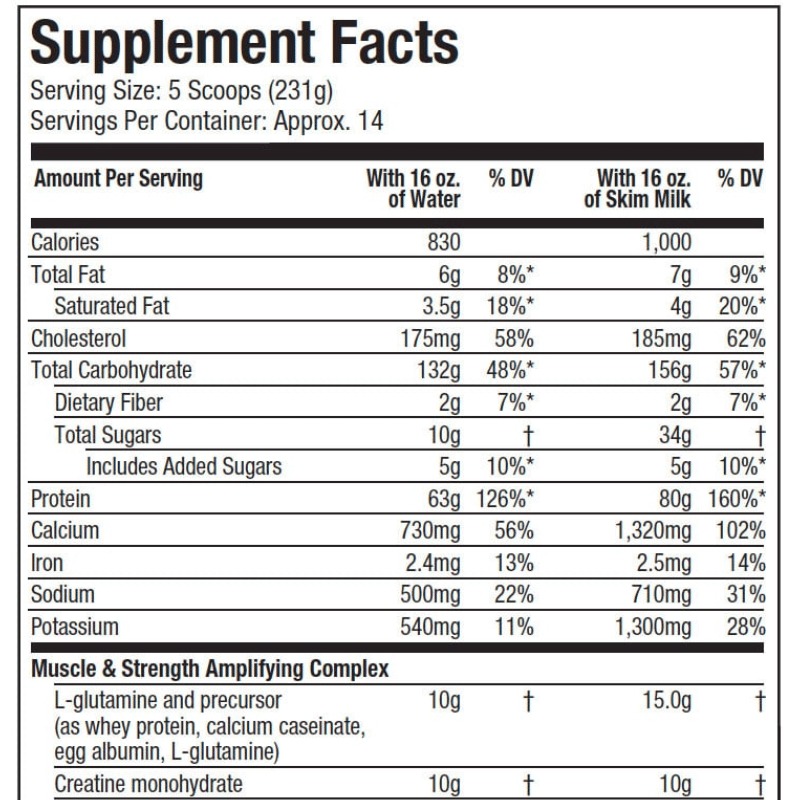 Supplement Facts
Serving Size: 5 Scoops (231g)
Servings Per Container: Approx. 14

| Amount Per Serving | With 16 oz. of Water | % DV | With 16 oz. of Skim Milk | % DV |
|---|---|---|---|---|
| Calories | 830 | | 1,000 | |
| Total Fat | 6g | 8%* | 7g | 9%* |
| Saturated Fat | 3.5g | 18%* | 4g | 20%* |
| Cholesterol | 175mg | 58% | 185mg | 62% |
| Total Carbohydrate | 132g | 48%* | 156g | 57%* |
| Dietary Fiber | 2g | 7%* | 2g | 7%* |
| Total Sugars | 10g | † | 34g | † |
| Includes Added Sugars | 5g | 10%* | 5g | 10%* |
| Protein | 63g | 126%* | 80g | 160%* |
| Calcium | 730mg | 56% | 1,320mg | 102% |
| Iron | 2.4mg | 13% | 2.5mg | 14% |
| Sodium | 500mg | 22% | 710mg | 31% |
| Potassium | 540mg | 11% | 1,300mg | 28% |
| Muscle & Strength Amplifying Complex | | | | |
| L-glutamine and precursor (as whey protein, calcium caseinate, egg albumin, L-glutamine) | 10g | † | 15.0g | † |
| Creatine monohydrate | 10g | † | 10g | † |